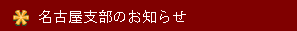 名古屋支部のお知らせ